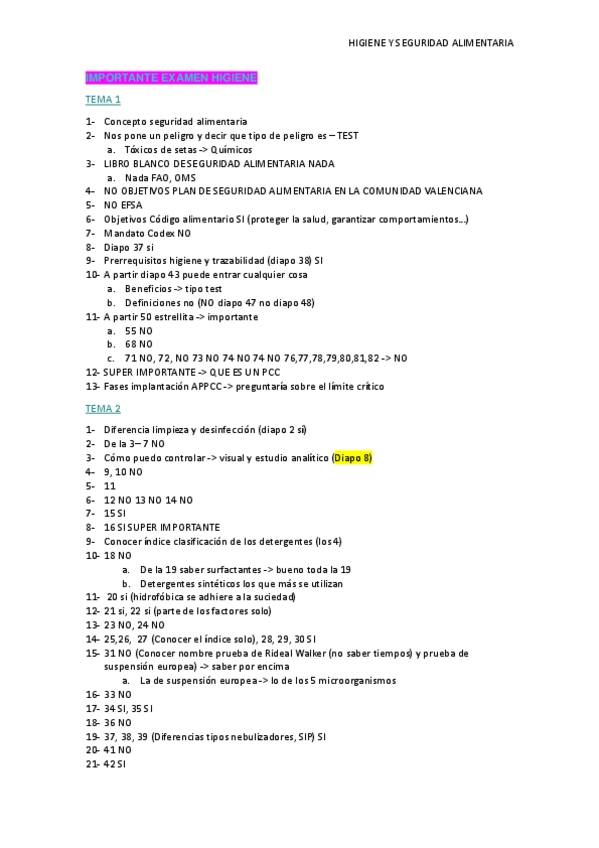 HIGIENE Y SEGURIDAD ALIMENTARIA

IMPORTANTE EXAMEN HIGIENE

TEMA 1

1- Concepto seguridad alimentaria
2- Nos pone un peligro y decir que tipo de peligro es – TEST
a. Tóxicos de setas -> Químicos
3- LIBRO BLANCO DE SEGURIDAD ALIMENTARIA NADA
a. Nada FAO, OMS
4- NO OBJETIVOS PLAN DE SEGURIDAD ALIMENTARIA EN LA COMUNIDAD VALENCIANA
5- NO EFSA
6- Objetivos Código alimentario SI (proteger la salud, garantizar comportamientos…)
7- Mandato Codex NO
8- Diapo 37 si
9- Prerrequisitos higiene y trazabilidad (diapo 38) SI
10- A partir diapo 43 puede entrar cualquier cosa
a. Beneficios -> tipo test
b. Definiciones no (NO diapo 47 no diapo 48)
11- A partir 50 estrellita -> importante
a. 55 NO
b. 68 NO
c. 71 NO, 72, NO 73 NO 74 NO 74 NO 76,77,78,79,80,81,82 -> NO
12- SUPER IMPORTANTE -> QUE ES UN PCC
13- Fases implantación APPCC -> preguntaría sobre el límite crítico

TEMA 2

1- Diferencia limpieza y desinfección (diapo 2 sí)
2- De la 3 – 7 NO
3- Cómo puedo controlar -> visual y estudio analítico (Diapo 8)
4- 9, 10 NO
5- 11
6- 12 NO 13 NO 14 NO
7- 15 SI
8- 16 SI SUPER IMPORTANTE
9- Conocer índice clasificación de los detergentes (los 4)
10- 18 NO
a. De la 19 saber surfactantes -> bueno toda la 19
b. Detergentes sintéticos los que más se utilizan
11- 20 si (hidrofóbica se adhiere a la suciedad)
12- 21 si, 22 si (parte de los factores solo)
13- 23 NO, 24 NO
14- 25,26, 27 (Conocer el índice solo), 28, 29, 30 SI
15- 31 NO (Conocer nombre prueba de Rideal Walker (no saber tiempos) y prueba de suspensión europea) -> saber por encima
a. La de suspensión europea -> lo de los 5 microorganismos
16- 33 NO
17- 34 SI, 35 SI
18- 36 NO
19- 37, 38, 39 (Diferencias tipos nebulizadores, SIP) SI
20- 41 NO
21- 42 SI